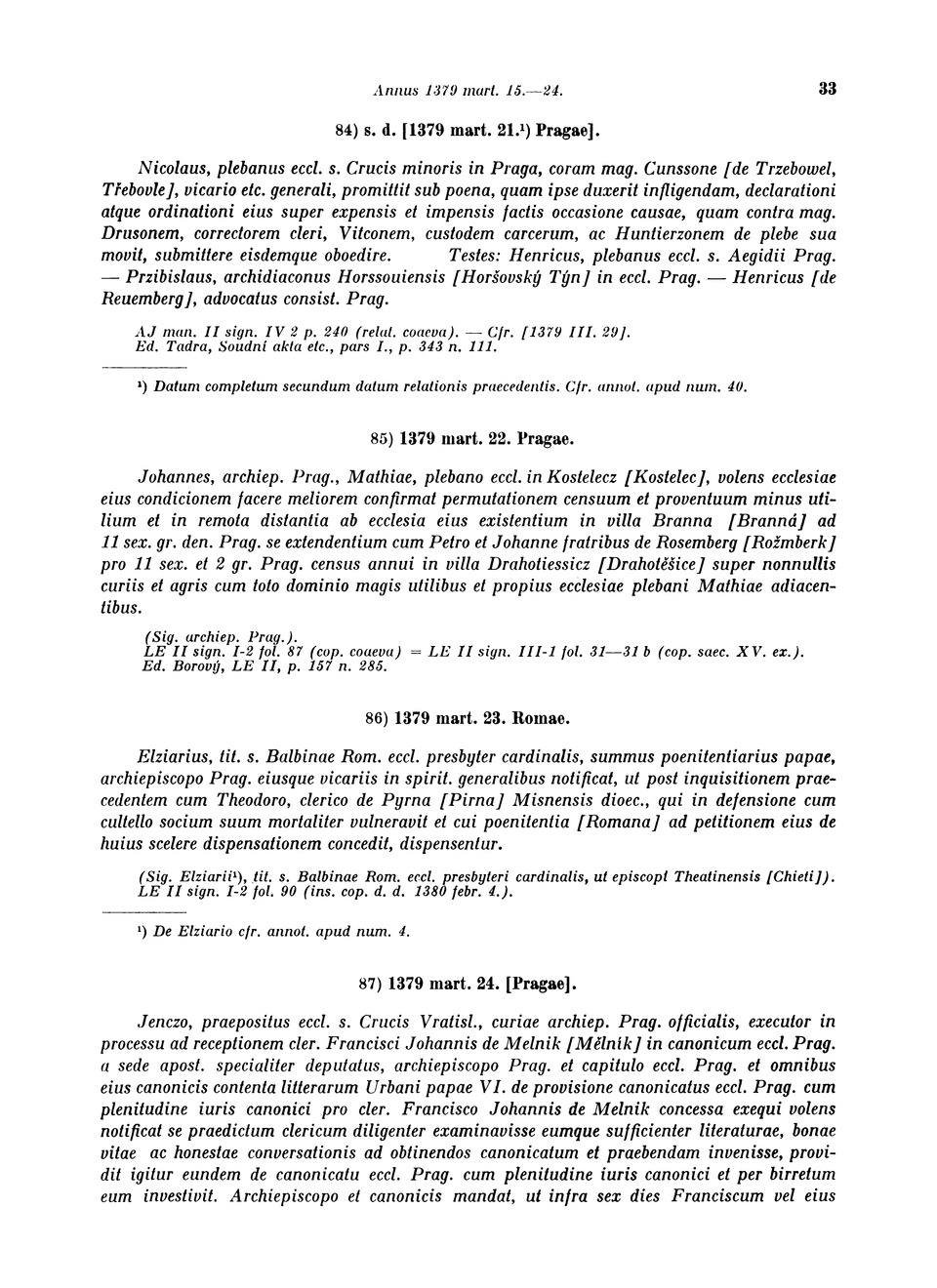 Annus 1379 mart. 15.—24. 33

84) s. d. [1379 mart. 21.¹) Pragae].

Nicolaus, plebanus eccl. s. Crucis minoris in Praga, coram mag. Cunssone [de Trzebowel, Třebovle], vicario etc. generali, promittit sub poena, quam ipse duxerit infligendam, declarationi atque ordinationi eius super expensis et impensis factis occasione causae, quam contra mag. Drusonem, correctorem cleri, Vitconem, custodem carcerum, ac Huntierzonem de plebe sua movit, submittere eisdemque oboedire. Testes: Henricus, plebanus eccl. s. Aegidii Prag. — Przibislaus, archidiaconus Horssouiensis [Horšovský Týn] in eccl. Prag. — Henricus [de Reuemberg], advocatus consist. Prag.

AJ man. II sign. IV 2 p. 240 (relat. coaeva). — Cfr. [1379 III. 29].
Ed. Tadra, Soudní akta etc., pars I., p. 343 n. 111.

¹) Datum completum secundum datum relationis praecedentis. Cfr. annot. apud num. 40.

85) 1379 mart. 22. Pragae.

Johannes, archiep. Prag., Mathiae, plebano eccl. in Kostelecz [Kostelec], volens ecclesiae eius condicionem facere meliorem confirmat permutationem censuum et proventuum minus utilium et in remota distantia ab ecclesia eius existentium in villa Branna [Branná] ad 11 sex. gr. den. Prag. se extendentium cum Petro et Johanne fratribus de Rosemberg [Rožmberk] pro 11 sex. et 2 gr. Prag. census annui in villa Drahotiessicz [Drahotěšice] super nonnullis curiis et agris cum toto dominio magis utilibus et propius ecclesiae plebani Mathiae adiacentibus.

(Sig. archiep. Prag.).
LE II sign. I-2 fol. 87 (cop. coaeva) = LE II sign. III-1 fol. 31—31 b (cop. saec. XV. ex.).
Ed. Borový, LE II, p. 157 n. 285.

86) 1379 mart. 23. Romae.

Elziarius, tit. s. Balbinae Rom. eccl. presbyter cardinalis, summus poenitentiarius papae, archiepiscopo Prag. eiusque vicariis in spirit. generalibus notificat, ut post inquisitionem praecedentem cum Theodoro, clerico de Pyrna [Pirna] Misnensis dioec., qui in defensione cum cultello socium suum mortaliter vulneravit et cui poenitentia [Romana] ad petitionem eius de huius scelere dispensationem concedit, dispensentur.

(Sig. Elziarii¹), tit. s. Balbinae Rom. eccl. presbyteri cardinalis, ut episcopi Theatinensis [Chieti]).
LE II sign. I-2 fol. 90 (ins. cop. d. d. 1380 febr. 4.).

¹) De Elziario cfr. annot. apud num. 4.

87) 1379 mart. 24. [Pragae].

Jenczo, praepositus eccl. s. Crucis Vratisl., curiae archiep. Prag. officialis, executor in processu ad receptionem cler. Francisci Johannis de Melnik [Mělník] in canonicum eccl. Prag. a sede apost. specialiter deputatus, archiepiscopo Prag. et capitulo eccl. Prag. et omnibus eius canonicis contenta litterarum Urbani papae VI. de provisione canonicatus eccl. Prag. cum plenitudine iuris canonici pro cler. Francisco Johannis de Melnik concessa exequi volens notificat se praedictum clericum diligenter examinavisse eumque sufficienter literaturae, bonae vitae ac honestae conversationis ad obtinendos canonicatum et praebendam invenisse, providit igitur eundem de canonicatu eccl. Prag. cum plenitudine iuris canonici et per birretum eum investivit. Archiepiscopo et canonicis mandat, ut infra sex dies Franciscum vel eius